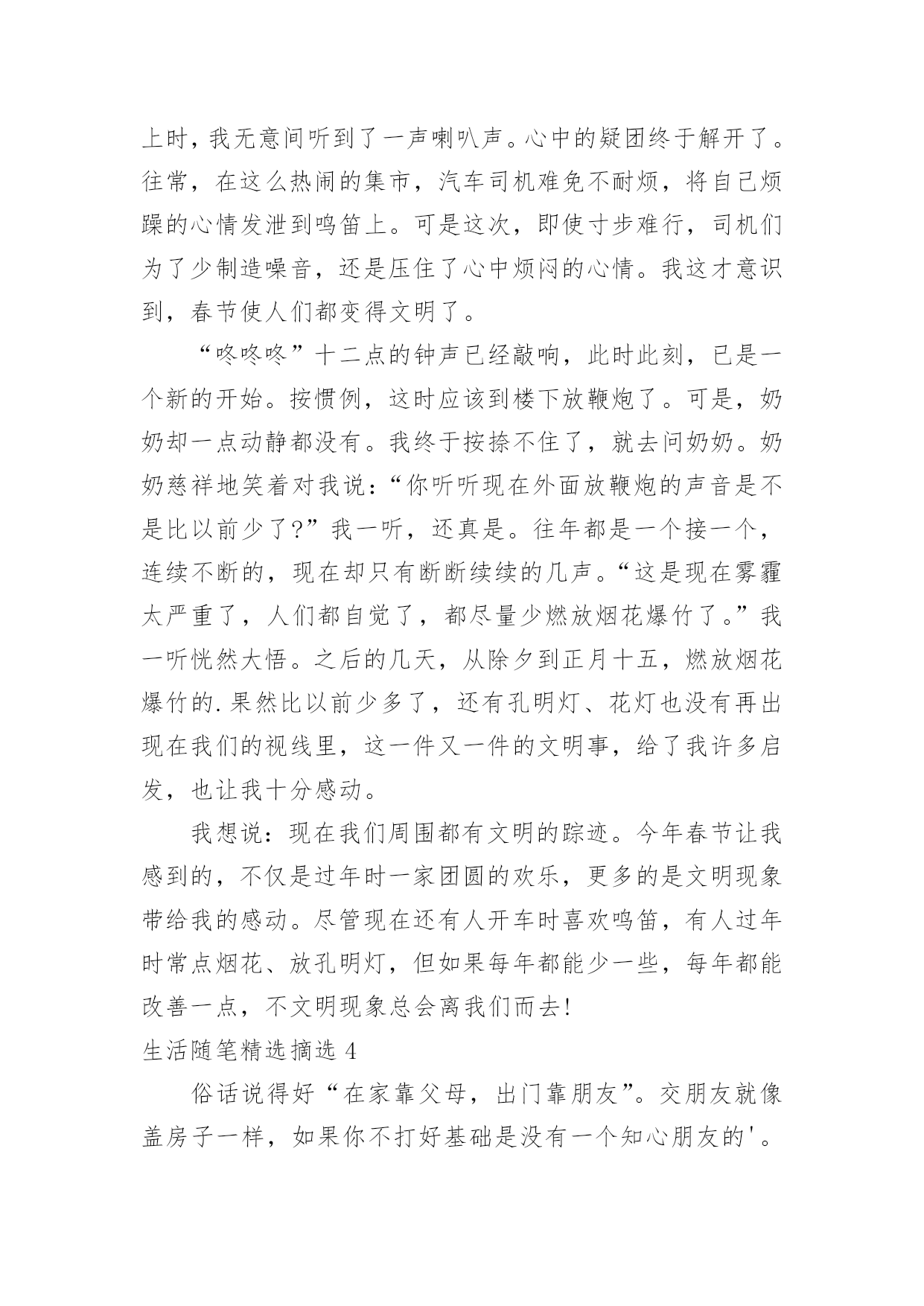 上时，我无意间听到了一声喇叭声。心中的疑团终于解开了。往常，在这么热闹的集市，汽车司机难免不耐烦，将自己烦躁的心情发泄到鸣笛上。可是这次，即使寸步难行，司机们为了少制造噪音，还是压住了心中烦闷的心情。我这才意识到，春节使人们都变得文明了。

“咚咚咚”十二点的钟声已经敲响，此时此刻，已是一个新的开始。按惯例，这时应该到楼下放鞭炮了。可是，奶奶却一点动静都没有。我终于按捺不住了，就去问奶奶。奶奶慈祥地笑着对我说：“你听听现在外面放鞭炮的声音是不是比以前少了?”我一听，还真是。往年都是一个接一个，连续不断的，现在却只有断断续续的几声。“这是现在雾霾太严重了，人们都自觉了，都尽量少燃放烟花爆竹了。”我一听恍然大悟。之后的几天，从除夕到正月十五，燃放烟花爆竹的.果然比以前少多了，还有孔明灯、花灯也没有再出现在我们的视线里，这一件又一件的文明事，给了我许多启发，也让我十分感动。

我想说：现在我们周围都有文明的踪迹。今年春节让我感到的，不仅是过年时一家团圆的欢乐，更多的是文明现象带给我的感动。尽管现在还有人开车时喜欢鸣笛，有人过年时常点烟花、放孔明灯，但如果每年都能少一些，每年都能改善一点，不文明现象总会离我们而去!

生活随笔精选摘选 4

俗话说得好“在家靠父母，出门靠朋友”。交朋友就像盖房子一样，如果你不打好基础是没有一个知心朋友的'。